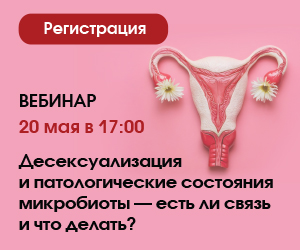 Регистрация

ВЕБИНАР
20 мая в 17:00

Десексуализация и патологические состояния микробиоты — есть ли связь и что делать?